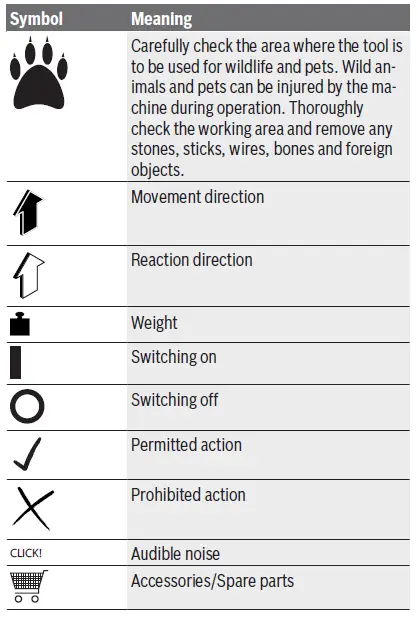 | Symbol | Meaning |
|---|---|
|  | Carefully check the area where the tool is to be used for wildlife and pets. Wild animals and pets can be injured by the machine during operation. Thoroughly check the working area and remove any stones, sticks, wires, bones and foreign objects. |
|  | Movement direction |
|  | Reaction direction |
|  | Weight |
|  | Switching on |
|  | Switching off |
|  | Permitted action |
|  | Prohibited action |
| CLICK! | Audible noise |
|  | Accessories/Spare parts |